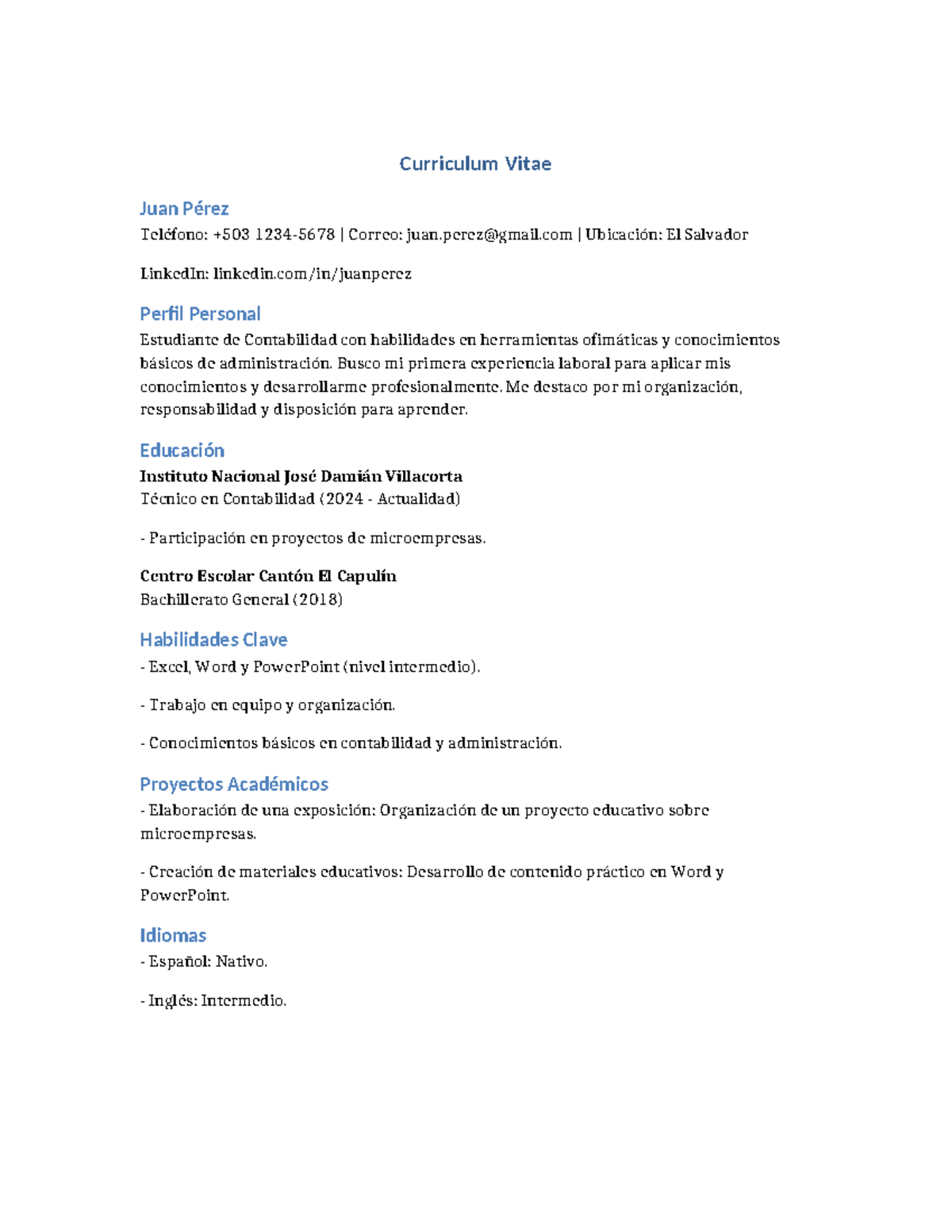 Curriculum Vitae

Juan Pérez

Teléfono: +503 1234-5678 | Correo: juan.perez@gmail.com | Ubicación: El Salvador

LinkedIn: linkedin.com/in/juanperez

Perfil Personal

Estudiante de Contabilidad con habilidades en herramientas ofimáticas y conocimientos básicos de administración. Busco mi primera experiencia laboral para aplicar mis conocimientos y desarrollarme profesionalmente. Me destaco por mi organización, responsabilidad y disposición para aprender.

Educación

Instituto Nacional José Damián Villacorta
Técnico en Contabilidad (2024 - Actualidad)

- Participación en proyectos de microempresas.

Centro Escolar Cantón El Capulín
Bachillerato General (2018)

Habilidades Clave

- Excel, Word y PowerPoint (nivel intermedio).

- Trabajo en equipo y organización.

- Conocimientos básicos en contabilidad y administración.

Proyectos Académicos

- Elaboración de una exposición: Organización de un proyecto educativo sobre microempresas.

- Creación de materiales educativos: Desarrollo de contenido práctico en Word y PowerPoint.

Idiomas

- Español: Nativo.

- Inglés: Intermedio.